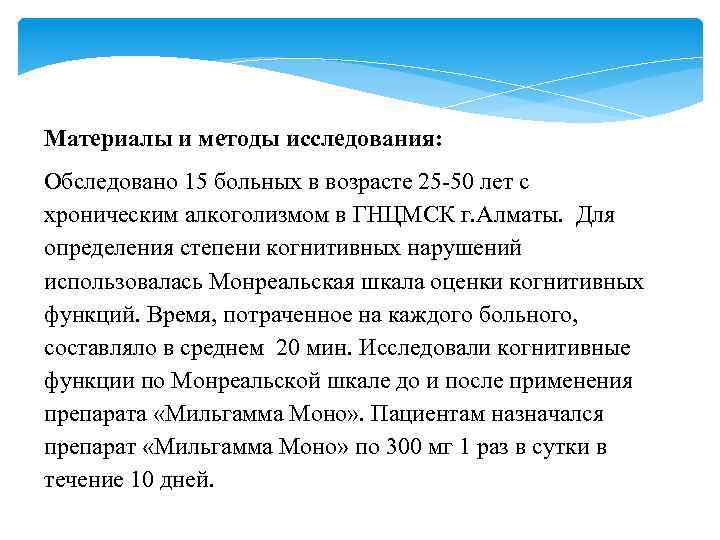 Материалы и методы исследования:

Обследовано 15 больных в возрасте 25-50 лет с хроническим алкоголизмом в ГНЦМСК г.Алматы. Для определения степени когнитивных нарушений использовалась Монреальская шкала оценки когнитивных функций. Время, потраченное на каждого больного, составляло в среднем 20 мин. Исследовали когнитивные функции по Монреальской шкале до и после применения препарата «Мильгамма Моно». Пациентам назначался препарат «Мильгамма Моно» по 300 мг 1 раз в сутки в течение 10 дней.